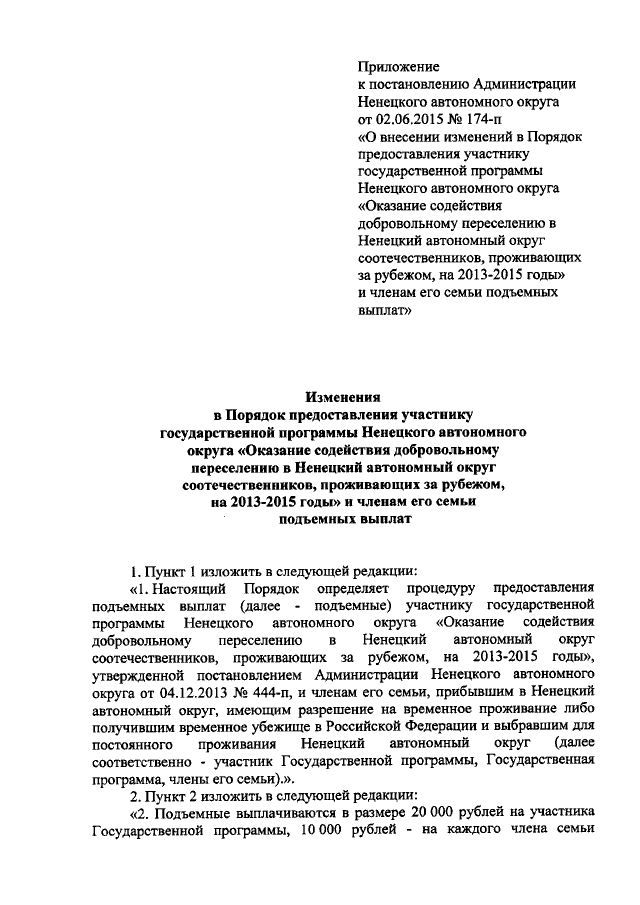 Приложение
к постановлению Администрации Ненецкого автономного округа от 02.06.2015 № 174-п «О внесении изменений в Порядок предоставления участнику государственной программы Ненецкого автономного округа «Оказание содействия добровольному переселению в Ненецкий автономный округ соотечественников, проживающих за рубежом, на 2013-2015 годы» и членам его семьи подъемных выплат»

Изменения
в Порядок предоставления участнику государственной программы Ненецкого автономного округа «Оказание содействия добровольному переселению в Ненецкий автономный округ соотечественников, проживающих за рубежом, на 2013-2015 годы» и членам его семьи подъемных выплат

1. Пункт 1 изложить в следующей редакции:

«1. Настоящий Порядок определяет процедуру предоставления подъемных выплат (далее - подъемные) участнику государственной программы Ненецкого автономного округа «Оказание содействия добровольному переселению в Ненецкий автономный округ соотечественников, проживающих за рубежом, на 2013-2015 годы», утвержденной постановлением Администрации Ненецкого автономного округа от 04.12.2013 № 444-п, и членам его семьи, прибывшим в Ненецкий автономный округ, имеющим разрешение на временное проживание либо получившим временное убежище в Российской Федерации и выбравшим для постоянного проживания Ненецкий автономный округ (далее соответственно - участник Государственной программы, Государственная программа, члены его семьи).».

2. Пункт 2 изложить в следующей редакции:

«2. Подъемные выплачиваются в размере 20 000 рублей на участника Государственной программы, 10 000 рублей - на каждого члена семьи